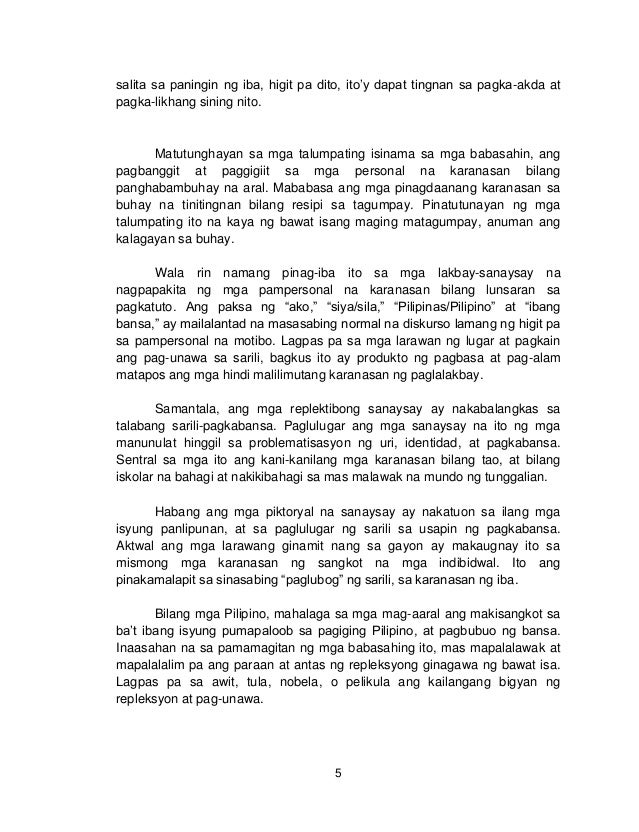 salita sa paningin ng iba, higit pa dito, ito'y dapat tingnan sa pagka-akda at pagka-likhang sining nito.

Matutunghayan sa mga talumpating isinama sa mga babasahin, ang pagbanggit at paggigiit sa mga personal na karanasan bilang panghabambuhay na aral. Mababasa ang mga pinagdaanang karanasan sa buhay na tinitingnan bilang resipi sa tagumpay. Pinatutunayan ng mga talumpating ito na kaya ng bawat isang maging matagumpay, anuman ang kalagayan sa buhay.

Wala rin namang pinag-iba ito sa mga lakbay-sanaysay na nagpapakita ng mga pampersonal na karanasan bilang lunsaran sa pagkatuto. Ang paksa ng "ako," "siya/sila," "Pilipinas/Pilipino" at "ibang bansa," ay mailalantad na masasabing normal na diskurso lamang ng higit pa sa pampersonal na motibo. Lagpas pa sa mga larawan ng lugar at pagkain ang pag-unawa sa sarili, bagkus ito ay produkto ng pagbasa at pag-alam matapos ang mga hindi malilimutang karanasan ng paglalakbay.

Samantala, ang mga replektibong sanaysay ay nakabalangkas sa talabang sarili-pagkabansa. Paglulugar ang mga sanaysay na ito ng mga manunulat hinggil sa problematisasyon ng uri, identidad, at pagkabansa. Sentral sa mga ito ang kani-kanilang mga karanasan bilang tao, at bilang iskolar na bahagi at nakikibahagi sa mas malawak na mundo ng tunggalian.

Habang ang mga piktoryal na sanaysay ay nakatuon sa ilang mga isyung panlipunan, at sa paglulugar ng sarili sa usapin ng pagkabansa. Aktwal ang mga larawang ginamit nang sa gayon ay makaugnay ito sa mismong mga karanasan ng sangkot na mga indibidwal. Ito ang pinakamalapit sa sinasabing "paglubog" ng sarili, sa karanasan ng iba.

Bilang mga Pilipino, mahalaga sa mga mag-aaral ang makisangkot sa ba't ibang isyung pumapaloob sa pagiging Pilipino, at pagbubuo ng bansa. Inaasahan na sa pamamagitan ng mga babasahing ito, mas mapalalawak at mapalalalim pa ang paraan at antas ng repleksyong ginagawa ng bawat isa. Lagpas pa sa awit, tula, nobela, o pelikula ang kailangang bigyan ng repleksyon at pag-unawa.

5